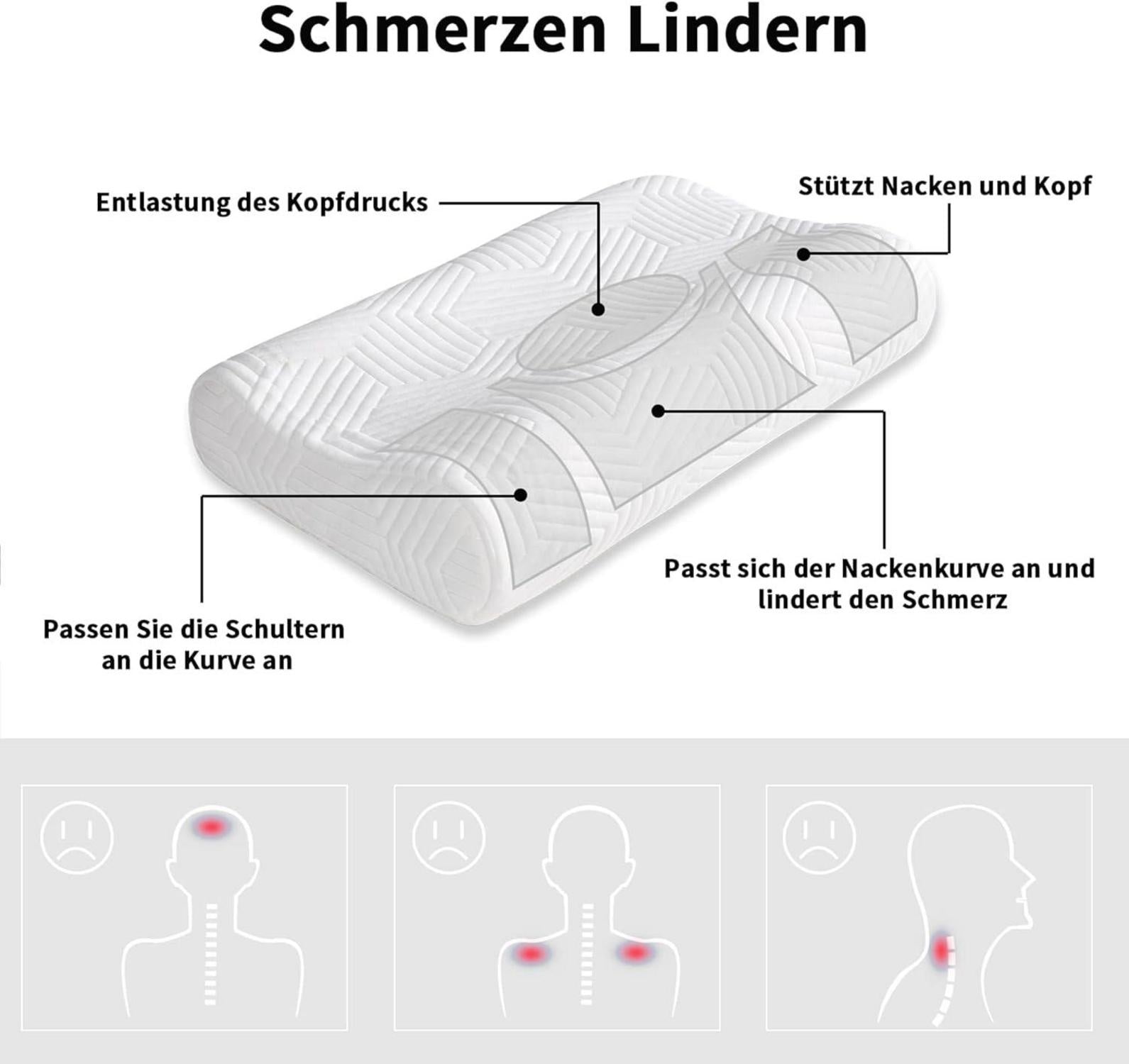 Schmerzen Lindern

Entlastung des Kopfdrucks

Stützt Nacken und Kopf

Passt sich der Nackenkurve an und lindert den Schmerz

Passen Sie die Schultern an die Kurve an